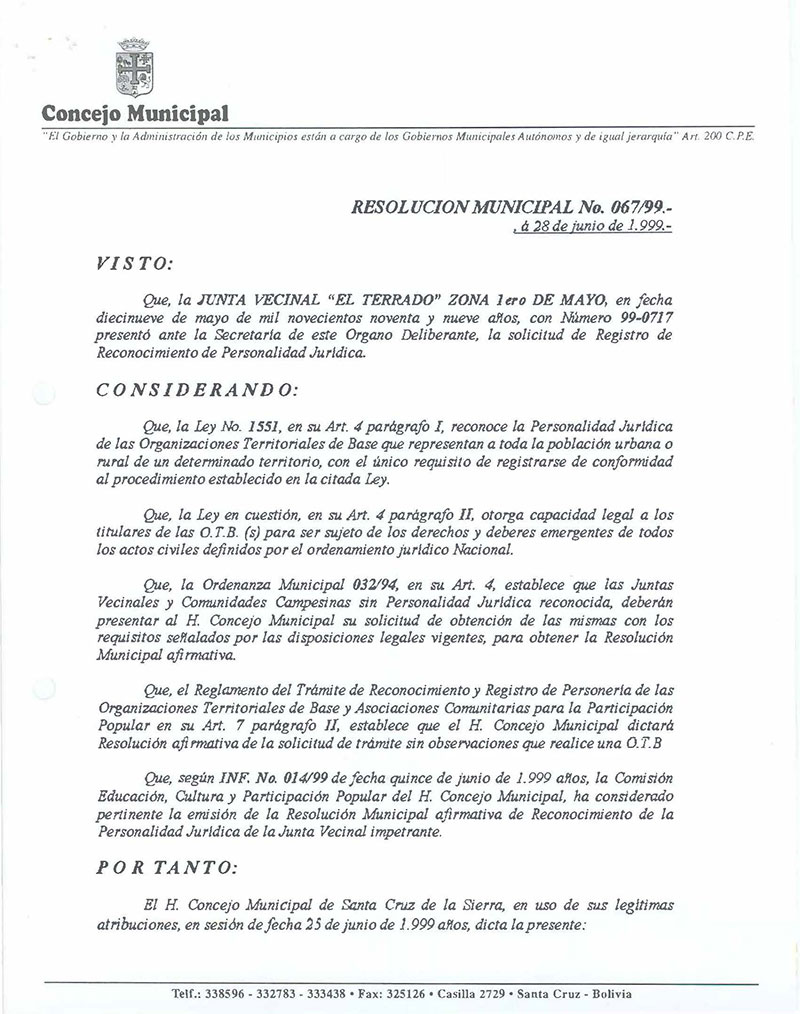 Concejo Municipal

"El Gobierno y la Administración de los Municipios están a cargo de los Gobiernos Municipales Autónomos y de igual jerarquía" Art. 200 C.P.E.

RESOLUCION MUNICIPAL No. 067/99.-
, á 28 de junio de 1.999.-

VISTO:

Que, la JUNTA VECINAL "EL TERRADO" ZONA 1ero DE MAYO, en fecha diecinueve de mayo de mil novecientos noventa y nueve años, con Número 99-0717 presentó ante la Secretaría de este Organo Deliberante, la solicitud de Registro de Reconocimiento de Personalidad Jurídica.

CONSIDERANDO:

Que, la Ley No. 1551, en su Art. 4 parágrafo I, reconoce la Personalidad Jurídica de las Organizaciones Territoriales de Base que representan a toda la población urbana o rural de un determinado territorio, con el único requisito de registrarse de conformidad al procedimiento establecido en la citada Ley.

Que, la Ley en cuestión, en su Art. 4 parágrafo II, otorga capacidad legal a los titulares de las O.T.B. (s) para ser sujeto de los derechos y deberes emergentes de todos los actos civiles definidos por el ordenamiento jurídico Nacional.

Que, la Ordenanza Municipal 032/94, en su Art. 4, establece que las Juntas Vecinales y Comunidades Campesinas sin Personalidad Jurídica reconocida, deberán presentar al H. Concejo Municipal su solicitud de obtención de las mismas con los requisitos señalados por las disposiciones legales vigentes, para obtener la Resolución Municipal afirmativa.

Que, el Reglamento del Trámite de Reconocimiento y Registro de Personería de las Organizaciones Territoriales de Base y Asociaciones Comunitarias para la Participación Popular en su Art. 7 parágrafo II, establece que el H. Concejo Municipal dictará Resolución afirmativa de la solicitud de trámite sin observaciones que realice una O.T.B

Que, según INF. No. 014/99 de fecha quince de junio de 1.999 años, la Comisión Educación, Cultura y Participación Popular del H. Concejo Municipal, ha considerado pertinente la emisión de la Resolución Municipal afirmativa de Reconocimiento de la Personalidad Jurídica de la Junta Vecinal impetrante.

POR TANTO:

El H. Concejo Municipal de Santa Cruz de la Sierra, en uso de sus legítimas atribuciones, en sesión de fecha 25 de junio de 1.999 años, dicta la presente:

Telf.: 338596 - 332783 - 333438 • Fax: 325126 • Casilla 2729 • Santa Cruz - Bolivia